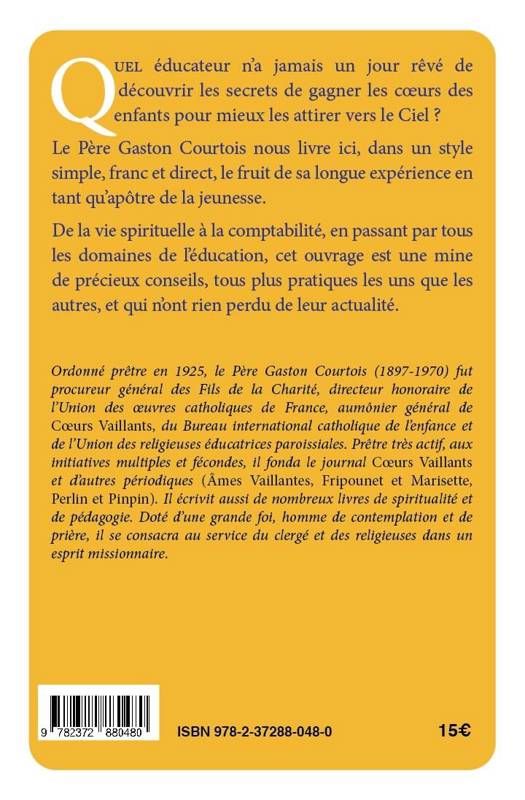 QUEL éducateur n'a jamais un jour rêvé de découvrir les secrets de gagner les cœurs des enfants pour mieux les attirer vers le Ciel ?

Le Père Gaston Courtois nous livre ici, dans un style simple, franc et direct, le fruit de sa longue expérience en tant qu'apôtre de la jeunesse.

De la vie spirituelle à la comptabilité, en passant par tous les domaines de l'éducation, cet ouvrage est une mine de précieux conseils, tous plus pratiques les uns que les autres, et qui n'ont rien perdu de leur actualité.

Ordonné prêtre en 1925, le Père Gaston Courtois (1897-1970) fut procureur général des Fils de la Charité, directeur honoraire de l'Union des œuvres catholiques de France, aumônier général de Cœurs Vaillants, du Bureau international catholique de l'enfance et de l'Union des religieuses éducatrices paroissiales. Prêtre très actif, aux initiatives multiples et fécondes, il fonda le journal Cœurs Vaillants et d'autres périodiques (Âmes Vaillantes, Fripounet et Marisette, Perlin et Pinpin). Il écrivit aussi de nombreux livres de spiritualité et de pédagogie. Doté d'une grande foi, homme de contemplation et de prière, il se consacra au service du clergé et des religieuses dans un esprit missionnaire.

9 782372 880480

ISBN 978-2-37288-048-0

15€